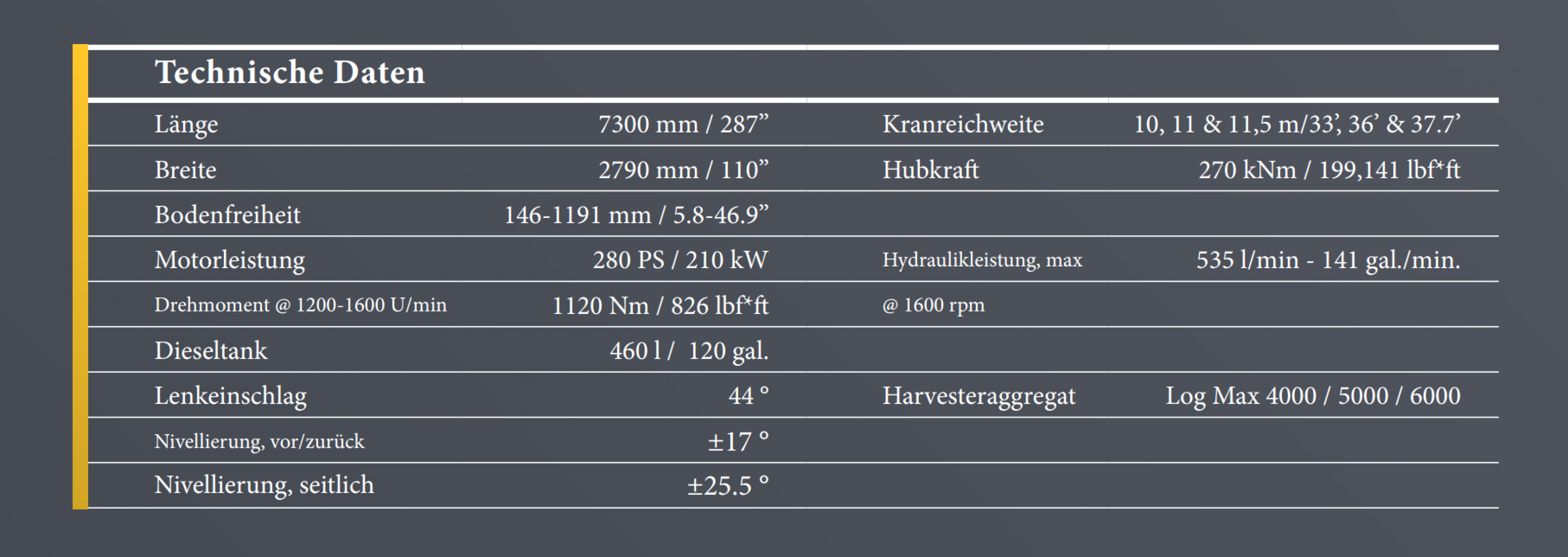 Technische Daten

| | | | |
|---|---|---|---|
| Länge | 7300 mm / 287” | Kranreichweite | 10, 11 & 11,5 m/33’, 36’ & 37.7’ |
| Breite | 2790 mm / 110” | Hubkraft | 270 kNm / 199,141 lbf*ft |
| Bodenfreiheit | 146-1191 mm / 5.8-46.9” | | |
| Motorleistung | 280 PS / 210 kW | Hydraulikleistung, max | 535 l/min - 141 gal./min. |
| Drehmoment @ 1200-1600 U/min | 1120 Nm / 826 lbf*ft | @ 1600 rpm | |
| Dieseltank | 460 l / 120 gal. | | |
| Lenkeinschlag | 44 ° | Harvesteraggregat | Log Max 4000 / 5000 / 6000 |
| Nivellierung, vor/zurück | ±17 ° | | |
| Nivellierung, seitlich | ±25.5 ° | | |